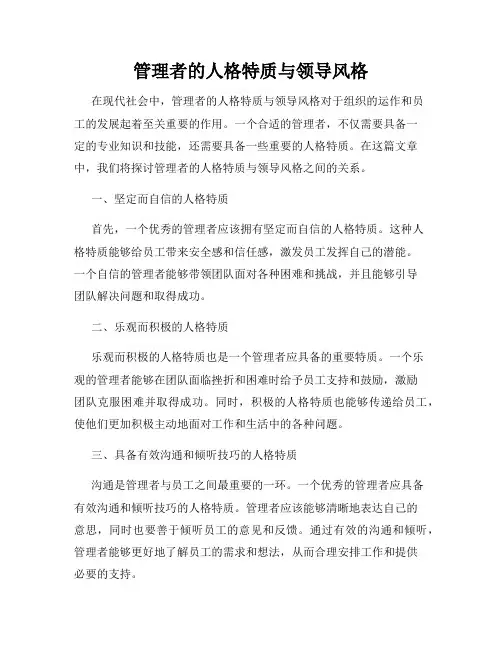 管理者的人格特质与领导风格

在现代社会中，管理者的人格特质与领导风格对于组织的运作和员工的发展起着至关重要的作用。一个合适的管理者，不仅需要具备一定的专业知识和技能，还需要具备一些重要的人格特质。在这篇文章中，我们将探讨管理者的人格特质与领导风格之间的关系。

一、坚定而自信的人格特质

首先，一个优秀的管理者应该拥有坚定而自信的人格特质。这种人格特质能够给员工带来安全感和信任感，激发员工发挥自己的潜能。一个自信的管理者能够带领团队面对各种困难和挑战，并且能够引导团队解决问题和取得成功。

二、乐观而积极的人格特质

乐观而积极的人格特质也是一个管理者应具备的重要特质。一个乐观的管理者能够在团队面临挫折和困难时给予员工支持和鼓励，激励团队克服困难并取得成功。同时，积极的人格特质也能够传递给员工，使他们更加积极主动地面对工作和生活中的各种问题。

三、具备有效沟通和倾听技巧的人格特质

沟通是管理者与员工之间最重要的一环。一个优秀的管理者应具备有效沟通和倾听技巧的人格特质。管理者应该能够清晰地表达自己的意思，同时也要善于倾听员工的意见和反馈。通过有效的沟通和倾听，管理者能够更好地了解员工的需求和想法，从而合理安排工作和提供必要的支持。